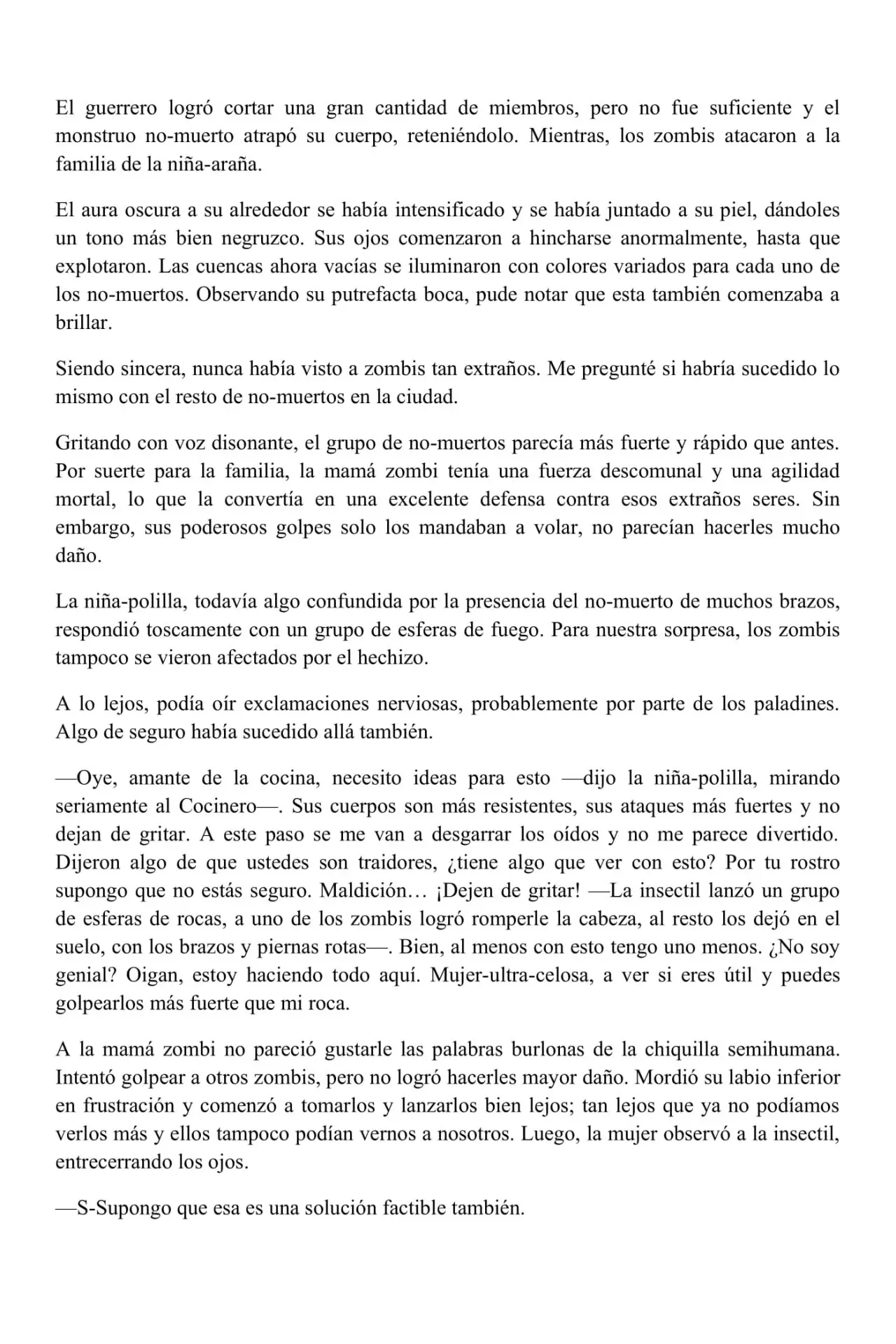 El guerrero logró cortar una gran cantidad de miembros, pero no fue suficiente y el monstruo no-muerto atrapó su cuerpo, reteniéndolo. Mientras, los zombis atacaron a la familia de la niña-araña.

El aura oscura a su alrededor se había intensificado y se había juntado a su piel, dándoles un tono más bien negruzco. Sus ojos comenzaron a hincharse anormalmente, hasta que explotaron. Las cuencas ahora vacías se iluminaron con colores variados para cada uno de los no-muertos. Observando su putrefacta boca, pude notar que esta también comenzaba a brillar.

Siendo sincera, nunca había visto a zombis tan extraños. Me pregunté si habría sucedido lo mismo con el resto de no-muertos en la ciudad.

Gritando con voz disonante, el grupo de no-muertos parecía más fuerte y rápido que antes. Por suerte para la familia, la mamá zombi tenía una fuerza descomunal y una agilidad mortal, lo que la convertía en una excelente defensa contra esos extraños seres. Sin embargo, sus poderosos golpes solo los mandaban a volar, no parecían hacerles mucho daño.

La niña-polilla, todavía algo confundida por la presencia del no-muerto de muchos brazos, respondió toscamente con un grupo de esferas de fuego. Para nuestra sorpresa, los zombis tampoco se vieron afectados por el hechizo.

A lo lejos, podía oír exclamaciones nerviosas, probablemente por parte de los paladines. Algo de seguro había sucedido allá también.

—Oye, amante de la cocina, necesito ideas para esto —dijo la niña-polilla, mirando seriamente al Cocinero—. Sus cuerpos son más resistentes, sus ataques más fuertes y no dejan de gritar. A este paso se me van a desgarrar los oídos y no me parece divertido. Dijeron algo de que ustedes son traidores, ¿tiene algo que ver con esto? Por tu rostro supongo que no estás seguro. Maldición… ¡Dejen de gritar! —La insectil lanzó un grupo de esferas de rocas, a uno de los zombis logró romperle la cabeza, al resto los dejó en el suelo, con los brazos y piernas rotas—. Bien, al menos con esto tengo uno menos. ¿No soy genial? Oigan, estoy haciendo todo aquí. Mujer-ultra-celosa, a ver si eres útil y puedes golpearlos más fuerte que mi roca.

A la mamá zombi no pareció gustarle las palabras burlonas de la chiquilla semihumana. Intentó golpear a otros zombis, pero no logró hacerles mayor daño. Mordió su labio inferior en frustración y comenzó a tomarlos y lanzarlos bien lejos; tan lejos que ya no podíamos verlos más y ellos tampoco podían vernos a nosotros. Luego, la mujer observó a la insectil, entrecerrando los ojos.

—S-Supongo que esa es una solución factible también.